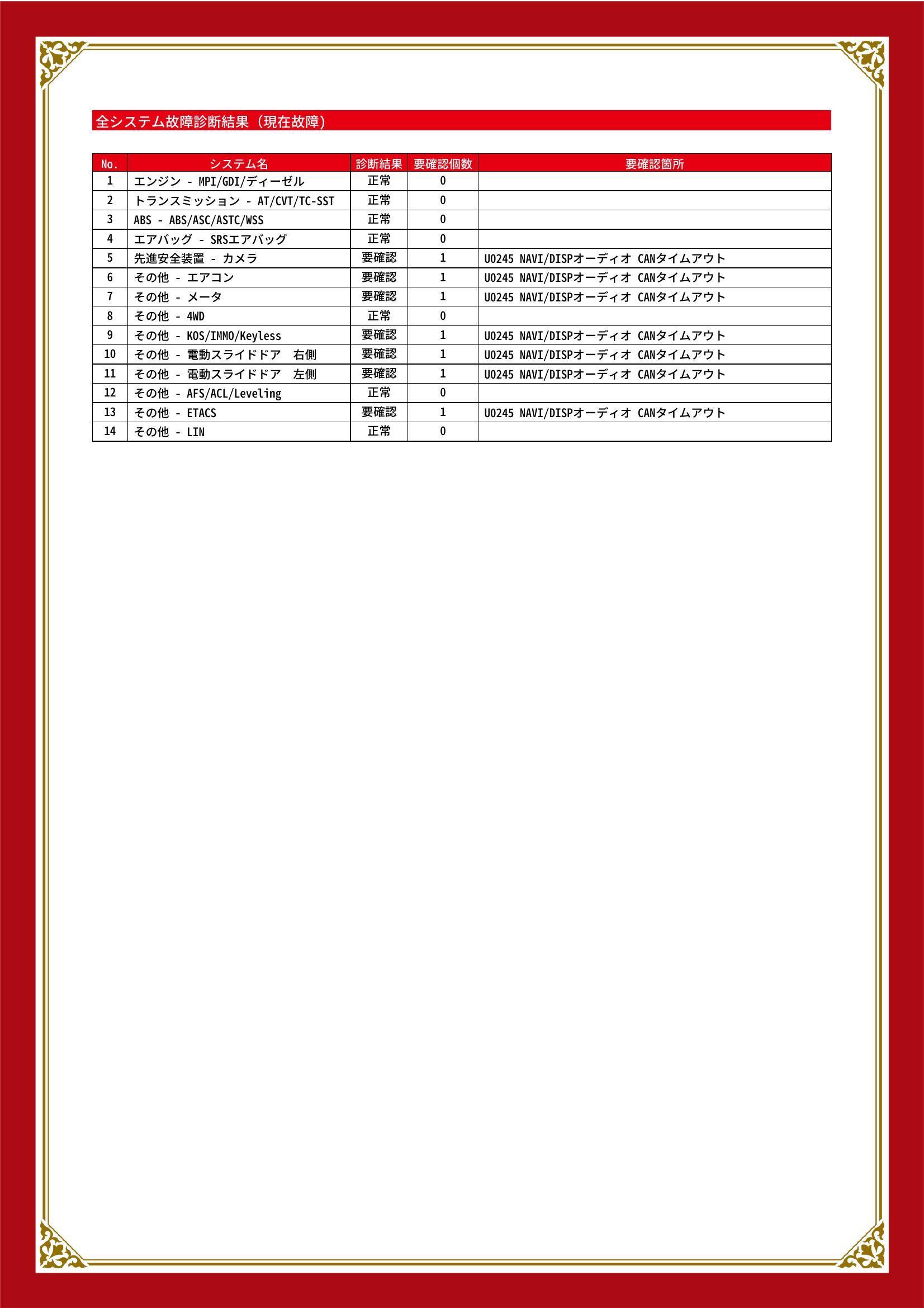 全システム故障診断結果（現在故障）

| No. | システム名 | 診断結果 | 要確認個数 | 要確認箇所 |
|---|---|---|---|---|
| 1 | エンジン - MPI/GDI/ディーゼル | 正常 | 0 | |
| 2 | トランスミッション - AT/CVT/TC-SST | 正常 | 0 | |
| 3 | ABS - ABS/ASC/ASTC/WSS | 正常 | 0 | |
| 4 | エアバッグ - SRSエアバッグ | 正常 | 0 | |
| 5 | 先進安全装置 - カメラ | 要確認 | 1 | U0245 NAVI/DISPオーディオ CANタイムアウト |
| 6 | その他 - エアコン | 要確認 | 1 | U0245 NAVI/DISPオーディオ CANタイムアウト |
| 7 | その他 - メータ | 要確認 | 1 | U0245 NAVI/DISPオーディオ CANタイムアウト |
| 8 | その他 - 4WD | 正常 | 0 | |
| 9 | その他 - KOS/IMMO/Keyless | 要確認 | 1 | U0245 NAVI/DISPオーディオ CANタイムアウト |
| 10 | その他 - 電動スライドドア　右側 | 要確認 | 1 | U0245 NAVI/DISPオーディオ CANタイムアウト |
| 11 | その他 - 電動スライドドア　左側 | 要確認 | 1 | U0245 NAVI/DISPオーディオ CANタイムアウト |
| 12 | その他 - AFS/ACL/Leveling | 正常 | 0 | |
| 13 | その他 - ETACS | 要確認 | 1 | U0245 NAVI/DISPオーディオ CANタイムアウト |
| 14 | その他 - LIN | 正常 | 0 | |